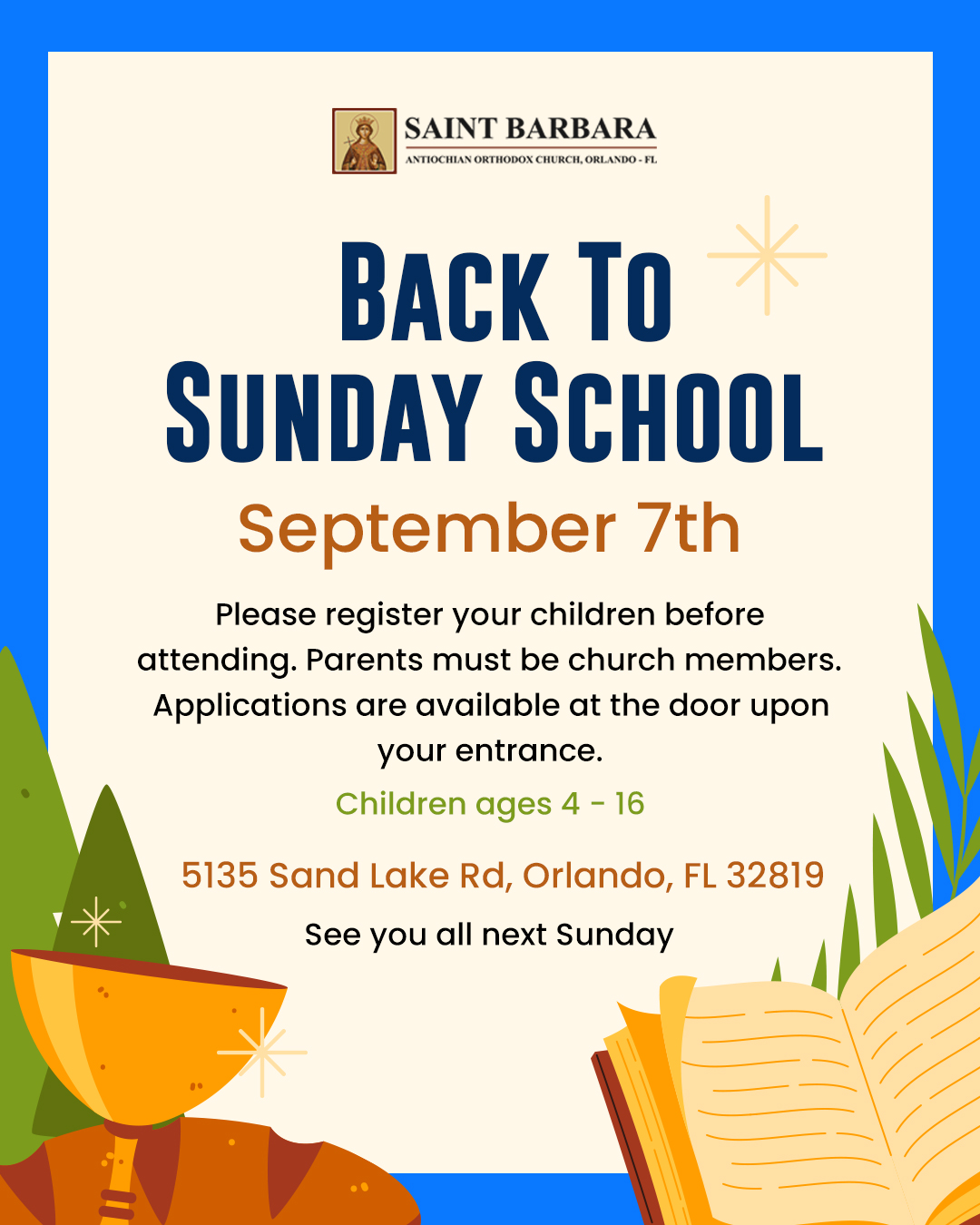 SAINT BARBARA
ANTIOCHIAN ORTHODOX CHURCH, ORLANDO - FL

BACK TO SUNDAY SCHOOL

September 7th

Please register your children before attending. Parents must be church members. Applications are available at the door upon your entrance.

Children ages 4 - 16

5135 Sand Lake Rd, Orlando, FL 32819

See you all next Sunday